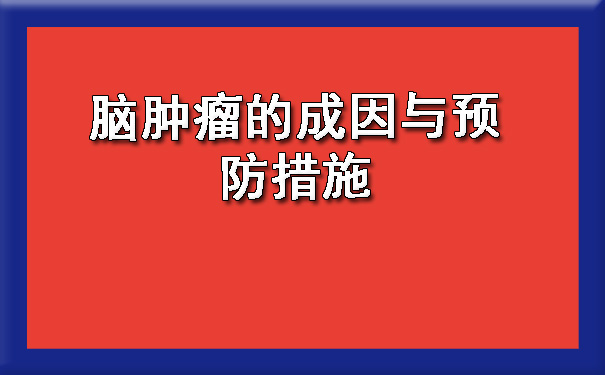 脑肿瘤的成因与预防措施